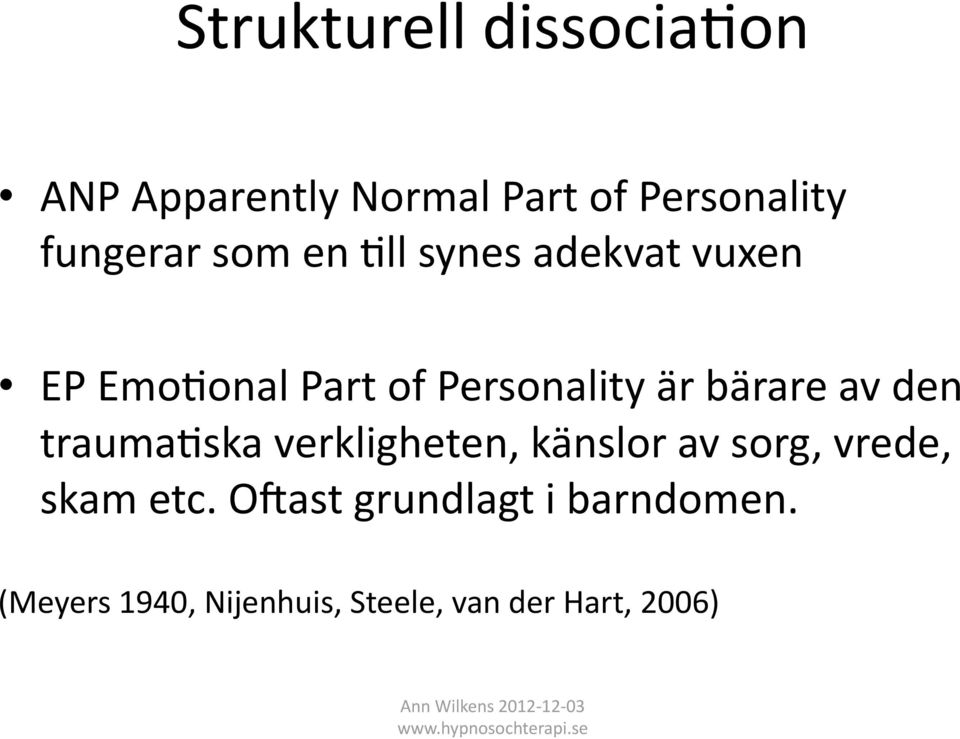 Strukturell dissociation

• ANP Apparently Normal Part of Personality fungerar som en till synes adekvat vuxen

• EP Emotional Part of Personality är bärare av den traumatiska verkligheten, känslor av sorg, vrede, skam etc. Oftast grundlagt i barndomen.

(Meyers 1940, Nijenhuis, Steele, van der Hart, 2006)

Ann Wilkens 2012-12-03
www.hypnosochterapi.se